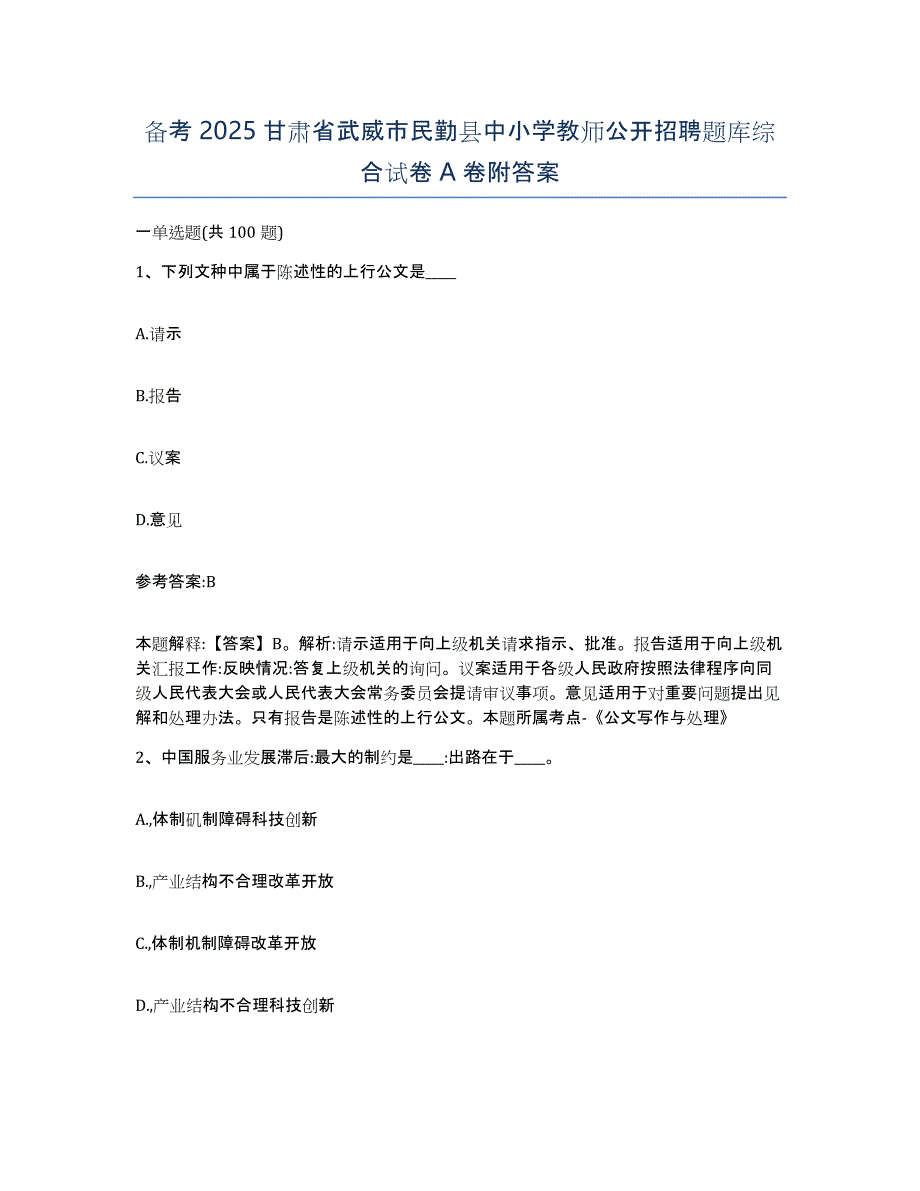 备考 2025 甘肃省武威市民勤县中小学教师公开招聘题库综合试卷 A 卷附答案

一单选题(共 100 题)

1、下列文种中属于陈述性的上行公文是____

A.请示

B.报告

C.议案

D.意见

参考答案:B

本题解释:【答案】B。解析:请示适用于向上级机关请求指示、批准。报告适用于向上级机关汇报工作:反映情况:答复上级机关的询问。议案适用于各级人民政府按照法律程序向同级人民代表大会或人民代表大会常务委员会提请审议事项。意见适用于对重要问题提出见解和处理办法。只有报告是陈述性的上行公文。本题所属考点-《公文写作与处理》

2、中国服务业发展滞后:最大的制约是____:出路在于____。

A.,体制矶制障碍科技创新

B.,产业结构不合理改革开放

C.,体制机制障碍改革开放

D.,产业结构不合理科技创新